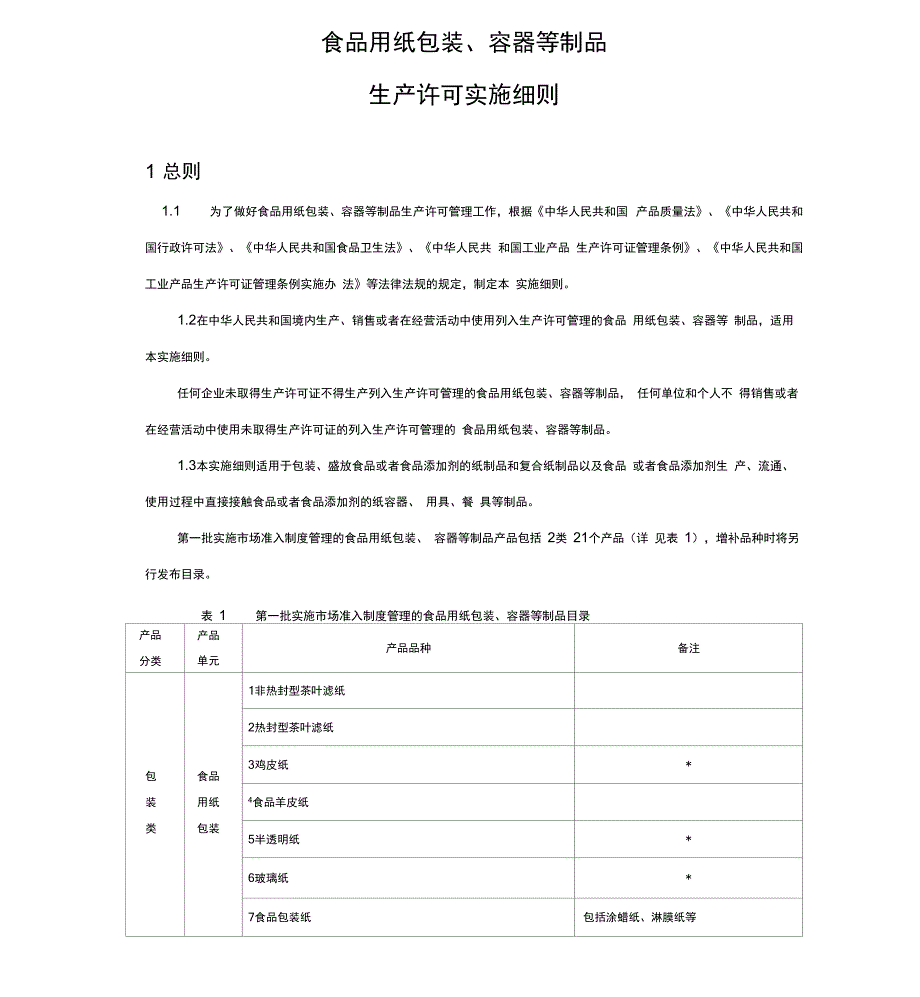 食品用纸包装、容器等制品

生产许可实施细则

1 总则

1.1　为了做好食品用纸包装、容器等制品生产许可管理工作，根据《中华人民共和国 产品质量法》、《中华人民共和国行政许可法》、《中华人民共和国食品卫生法》、《中华人民共 和国工业产品 生产许可证管理条例》、《中华人民共和国工业产品生产许可证管理条例实施办 法》等法律法规的规定，制定本 实施细则。

1.2在中华人民共和国境内生产、销售或者在经营活动中使用列入生产许可管理的食品 用纸包装、容器等 制品，适用本实施细则。

任何企业未取得生产许可证不得生产列入生产许可管理的食品用纸包装、容器等制品， 任何单位和个人不 得销售或者在经营活动中使用未取得生产许可证的列入生产许可管理的 食品用纸包装、容器等制品。

1.3本实施细则适用于包装、盛放食品或者食品添加剂的纸制品和复合纸制品以及食品 或者食品添加剂生 产、流通、使用过程中直接接触食品或者食品添加剂的纸容器、 用具、餐 具等制品。

第一批实施市场准入制度管理的食品用纸包装、 容器等制品产品包括 2类 21个产品（详 见表 1），增补品种时将另行发布目录。

表 1　　第一批实施市场准入制度管理的食品用纸包装、容器等制品目录

| 产品分类 | 产品单元 | 产品品种 | 备注 |
|---|---|---|---|
| 包装类 | 食品用纸包装 | 1非热封型茶叶滤纸 | |
| | | 2热封型茶叶滤纸 | |
| | | 3鸡皮纸 | * |
| | | 4食品羊皮纸 | |
| | | 5半透明纸 | * |
| | | 6玻璃纸 | * |
| | | 7食品包装纸 | 包括涂蜡纸、淋膜纸等 |